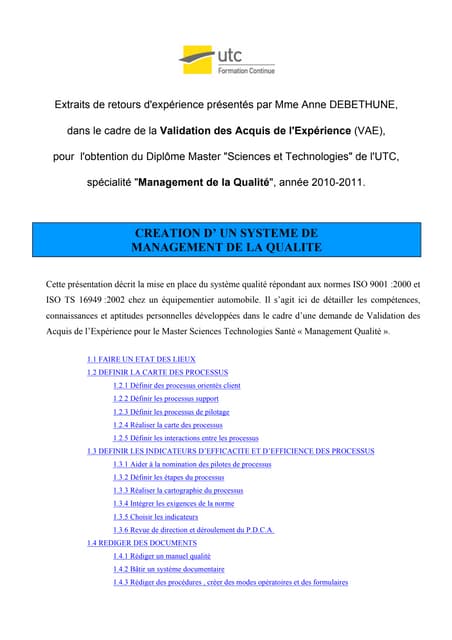 utc
Formation Continue

Extraits de retours d'expérience présentés par Mme Anne DEBETHUNE,

dans le cadre de la Validation des Acquis de l'Expérience (VAE),

pour l'obtention du Diplôme Master "Sciences et Technologies" de l'UTC,

spécialité "Management de la Qualité", année 2010-2011.

CREATION D' UN SYSTEME DE MANAGEMENT DE LA QUALITE

Cette présentation décrit la mise en place du système qualité répondant aux normes ISO 9001 :2000 et ISO TS 16949 :2002 chez un équipementier automobile. Il s'agit ici de détailler les compétences, connaissances et aptitudes personnelles développées dans le cadre d'une demande de Validation des Acquis de l'Expérience pour le Master Sciences Technologies Santé « Management Qualité ».

1.1 FAIRE UN ETAT DES LIEUX
1.2 DEFINIR LA CARTE DES PROCESSUS
1.2.1 Définir des processus orientés client
1.2.2 Définir les processus support
1.2.3 Définir les processus de pilotage
1.2.4 Réaliser la carte des processus
1.2.5 Définir les interactions entre les processus
1.3 DEFINIR LES INDICATEURS D'EFFICACITE ET D'EFFICIENCE DES PROCESSUS
1.3.1 Aider à la nomination des pilotes de processus
1.3.2 Définir les étapes du processus
1.3.3 Réaliser la cartographie du processus
1.3.4 Intégrer les exigences de la norme
1.3.5 Choisir les indicateurs
1.3.6 Revue de direction et déroulement du P.D.C.A.
1.4 REDIGER DES DOCUMENTS
1.4.1 Rédiger un manuel qualité
1.4.2 Bâtir un système documentaire
1.4.3 Rédiger des procédures , créer des modes opératoires et des formulaires